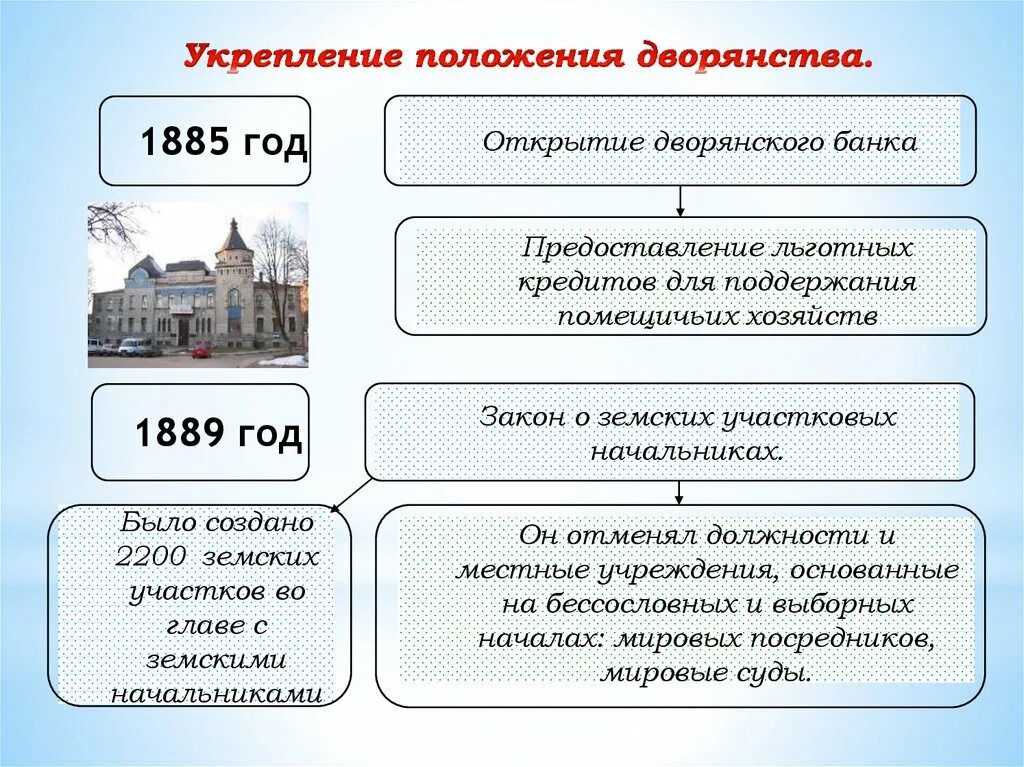 Укрепление положения дворянства.

1885 год

Открытие дворянского банка

Предоставление льготных кредитов для поддержания помещичьих хозяйств

1889 год

Закон о земских участковых начальниках.

Было создано 2200 земских участков во главе с земскими начальниками

Он отменял должности и местные учреждения, основанные на бессословных и выборных началах: мировых посредников, мировые суды.